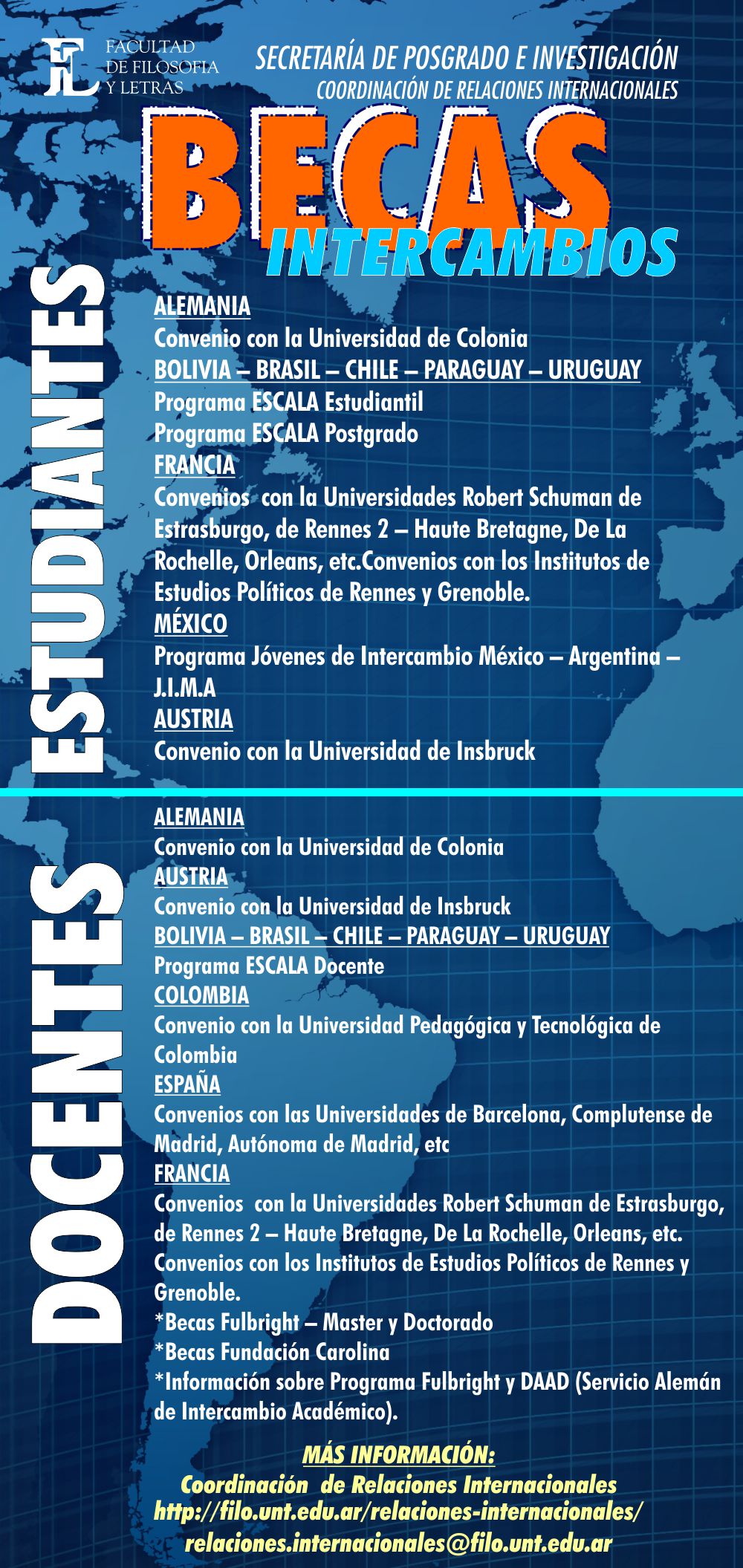 FL FACULTAD DE FILOSOFIA Y LETRAS

SECRETARÍA DE POSGRADO E INVESTIGACIÓN
COORDINACIÓN DE RELACIONES INTERNACIONALES

BECAS
INTERCAMBIOS

ESTUDIANTES

ALEMANIA
Convenio con la Universidad de Colonia
BOLIVIA – BRASIL – CHILE – PARAGUAY – URUGUAY
Programa ESCALA Estudiantil
Programa ESCALA Postgrado
FRANCIA
Convenios con la Universidades Robert Schuman de Estrasburgo, de Rennes 2 – Haute Bretagne, De La Rochelle, Orleans, etc.Convenios con los Institutos de Estudios Políticos de Rennes y Grenoble.
MÉXICO
Programa Jóvenes de Intercambio México – Argentina – J.I.M.A
AUSTRIA
Convenio con la Universidad de Insbruck

DOCENTES

ALEMANIA
Convenio con la Universidad de Colonia
AUSTRIA
Convenio con la Universidad de Insbruck
BOLIVIA – BRASIL – CHILE – PARAGUAY – URUGUAY
Programa ESCALA Docente
COLOMBIA
Convenio con la Universidad Pedagógica y Tecnológica de Colombia
ESPAÑA
Convenios con las Universidades de Barcelona, Complutense de Madrid, Autónoma de Madrid, etc
FRANCIA
Convenios con la Universidades Robert Schuman de Estrasburgo, de Rennes 2 – Haute Bretagne, De La Rochelle, Orleans, etc. Convenios con los Institutos de Estudios Políticos de Rennes y Grenoble.
*Becas Fulbright – Master y Doctorado
*Becas Fundación Carolina
*Información sobre Programa Fulbright y DAAD (Servicio Alemán de Intercambio Académico).

MÁS INFORMACIÓN:
Coordinación de Relaciones Internacionales
http://filo.unt.edu.ar/relaciones-internacionales/
relaciones.internacionales@filo.unt.edu.ar